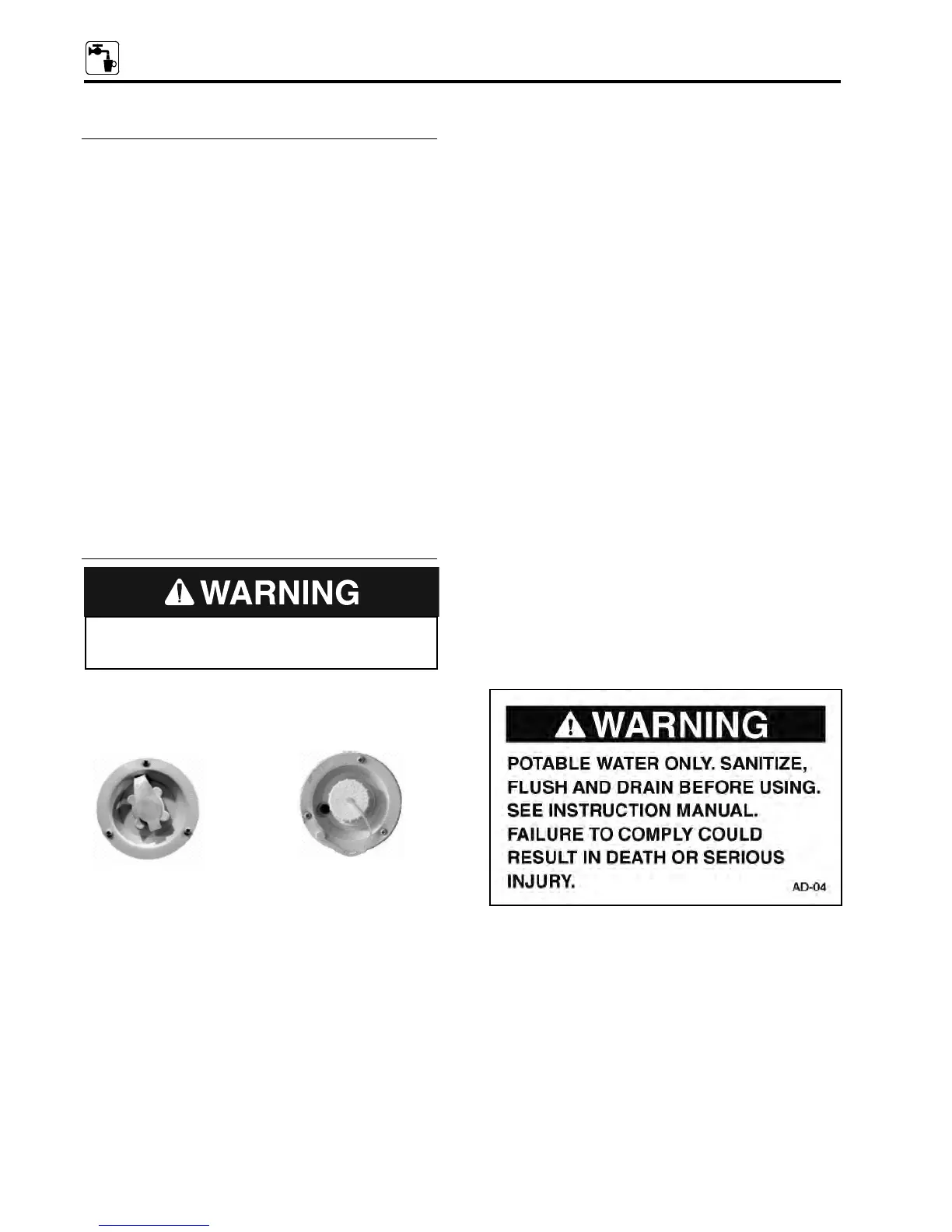 WARNING

WARNING

POTABLE WATER ONLY. SANITIZE, FLUSH AND DRAIN BEFORE USING. SEE INSTRUCTION MANUAL. FAILURE TO COMPLY COULD RESULT IN DEATH OR SERIOUS INJURY.

AD-04